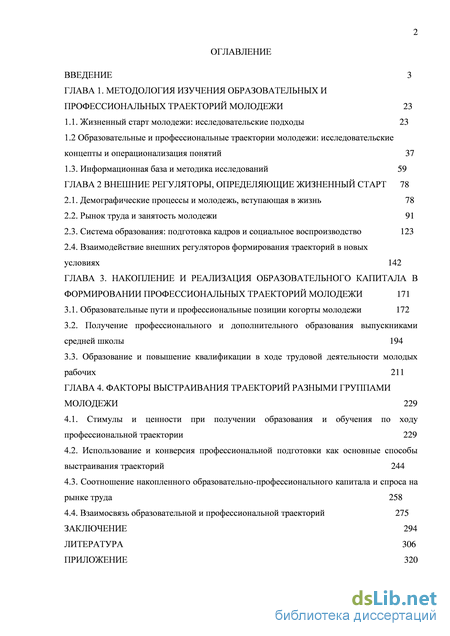 2

ОГЛАВЛЕНИЕ

ВВЕДЕНИЕ 3

ГЛАВА 1. МЕТОДОЛОГИЯ ИЗУЧЕНИЯ ОБРАЗОВАТЕЛЬНЫХ И ПРОФЕССИОНАЛЬНЫХ ТРАЕКТОРИЙ МОЛОДЕЖИ 23

1.1. Жизненный старт молодежи: исследовательские подходы 23

1.2 Образовательные и профессиональные траектории молодежи: исследовательские концепты и операционализация понятий 37

1.3. Информационная база и методика исследований 59

ГЛАВА 2 ВНЕШНИЕ РЕГУЛЯТОРЫ, ОПРЕДЕЛЯЮЩИЕ ЖИЗНЕННЫЙ СТАРТ 78

2.1. Демографические процессы и молодежь, вступающая в жизнь 78

2.2. Рынок труда и занятость молодежи 91

2.3. Система образования: подготовка кадров и социальное воспроизводство 123

2.4. Взаимодействие внешних регуляторов формирования траекторий в новых условиях 142

ГЛАВА 3. НАКОПЛЕНИЕ И РЕАЛИЗАЦИЯ ОБРАЗОВАТЕЛЬНОГО КАПИТАЛА В ФОРМИРОВАНИИ ПРОФЕССИОНАЛЬНЫХ ТРАЕКТОРИЙ МОЛОДЕЖИ 171

3.1. Образовательные пути и профессиональные позиции когорты молодежи 172

3.2. Получение профессионального и дополнительного образования выпускниками средней школы 194

3.3. Образование и повышение квалификации в ходе трудовой деятельности молодых рабочих 211

ГЛАВА 4. ФАКТОРЫ ВЫСТРАИВАНИЯ ТРАЕКТОРИЙ РАЗНЫМИ ГРУППАМИ МОЛОДЕЖИ 229

4.1. Стимулы и ценности при получении образования и обучения по ходу профессиональной траектории 229

4.2. Использование и конверсия профессиональной подготовки как основные способы выстраивания траекторий 244

4.3. Соотношение накопленного образовательно-профессионального капитала и спроса на рынке труда 258

4.4. Взаимосвязь образовательной и профессиональной траекторий 275

ЗАКЛЮЧЕНИЕ 294

ЛИТЕРАТУРА 306

ПРИЛОЖЕНИЕ 320

dsLib.net
библиотека диссертаций